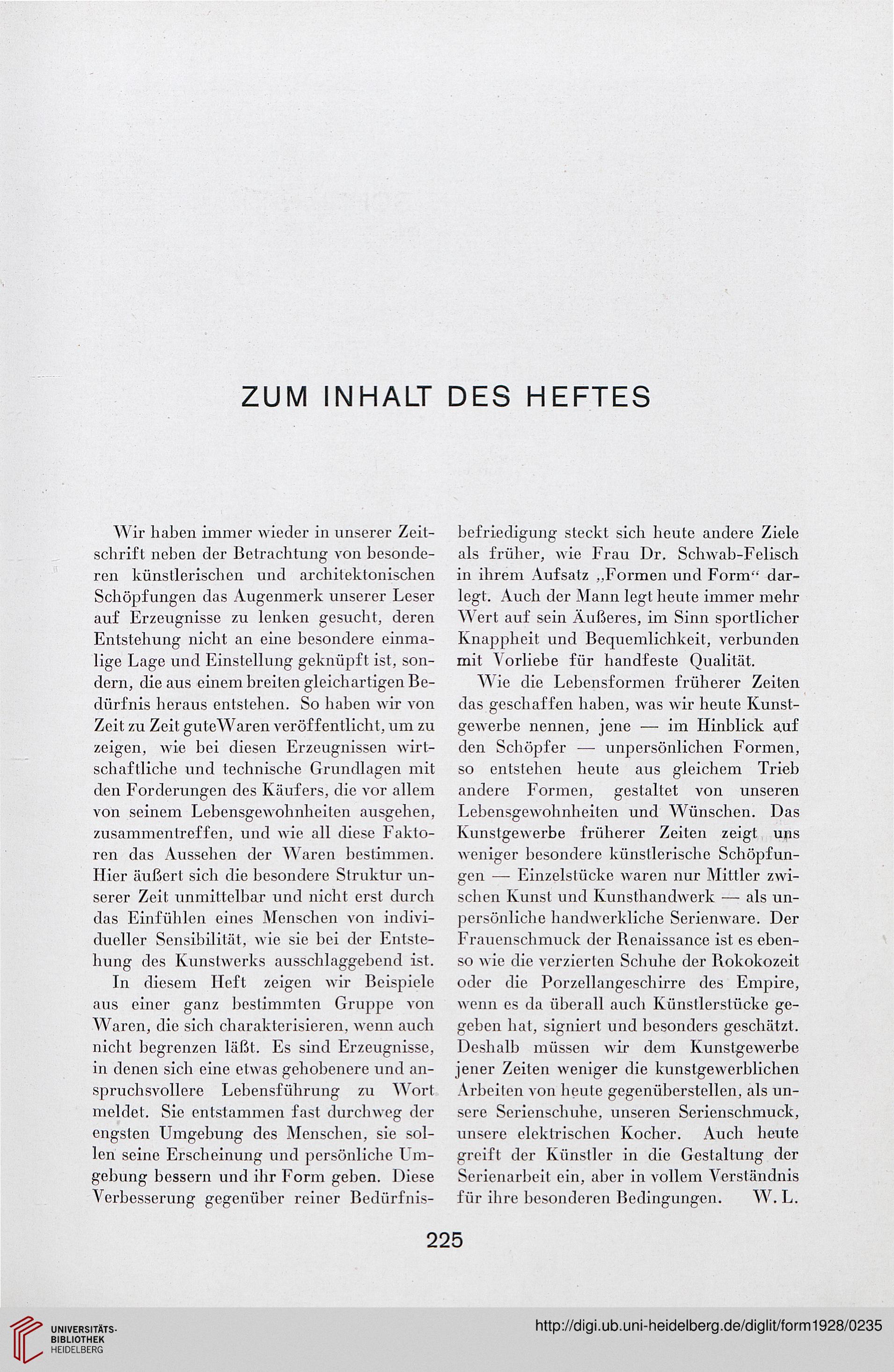 ZUM INHALT DES HEFTES

Wir haben immer wieder in unserer Zeitschrift neben der Betrachtung von besonderen künstlerischen und architektonischen Schöpfungen das Augenmerk unserer Leser auf Erzeugnisse zu lenken gesucht, deren Entstehung nicht an eine besondere einmalige Lage und Einstellung geknüpft ist, sondern, die aus einem breiten gleichartigen Bedürfnis heraus entstehen. So haben wir von Zeit zu Zeit gute Waren veröffentlicht, um zu zeigen, wie bei diesen Erzeugnissen wirtschaftliche und technische Grundlagen mit den Forderungen des Käufers, die vor allem von seinem Lebensgewohnheiten ausgehen, zusammentreffen, und wie all diese Faktoren das Aussehen der Waren bestimmen. Hier äußert sich die besondere Struktur unserer Zeit unmittelbar und nicht erst durch das Einfühlen eines Menschen von individueller Sensibilität, wie sie bei der Entstehung des Kunstwerks ausschlaggebend ist.

In diesem Heft zeigen wir Beispiele aus einer ganz bestimmten Gruppe von Waren, die sich charakterisieren, wenn auch nicht begrenzen läßt. Es sind Erzeugnisse, in denen sich eine etwas gehobenere und anspruchsvollere Lebensführung zu Wort meldet. Sie entstammen fast durchweg der engsten Umgebung des Menschen, sie sollen seine Erscheinung und persönliche Umgebung bessern und ihr Form geben. Diese Verbesserung gegenüber reiner Bedürfnisbefriedigung steckt sich heute andere Ziele als früher, wie Frau Dr. Schwab-Felisch in ihrem Aufsatz „Formen und Form“ darlegt. Auch der Mann legt heute immer mehr Wert auf sein Äußeres, im Sinn sportlicher Knappheit und Bequemlichkeit, verbunden mit Vorliebe für handfeste Qualität.

Wie die Lebensformen früherer Zeiten das geschaffen haben, was wir heute Kunstgewerbe nennen, jene — im Hinblick auf den Schöpfer — unpersönlichen Formen, so entstehen heute aus gleichem Trieb andere Formen, gestaltet von unseren Lebensgewohnheiten und Wünschen. Das Kunstgewerbe früherer Zeiten zeigt uns weniger besondere künstlerische Schöpfungen — Einzelstücke waren nur Mittler zwischen Kunst und Kunsthandwerk — als unpersönliche handwerkliche Serienware. Der Frauenschmuck der Renaissance ist es ebenso wie die verzierten Schuhe der Rokokozeit oder die Porzellangeschirre des Empire, wenn es da überall auch Künstlerstücke gegeben hat, signiert und besonders geschätzt. Deshalb müssen wir dem Kunstgewerbe jener Zeiten weniger die kunstgewerblichen Arbeiten von heute gegenüberstellen, als unsere Serienschuhe, unseren Serienschmuck, unsere elektrischen Kocher. Auch heute greift der Künstler in die Gestaltung der Serienarbeit ein, aber in vollem Verständnis für ihre besonderen Bedingungen. W. L.

225

UNIVERSITÄTS-BIBLIOTHEK HEIDELBERG

http://digi.ub.uni-heidelberg.de/diglit/form1928/0235